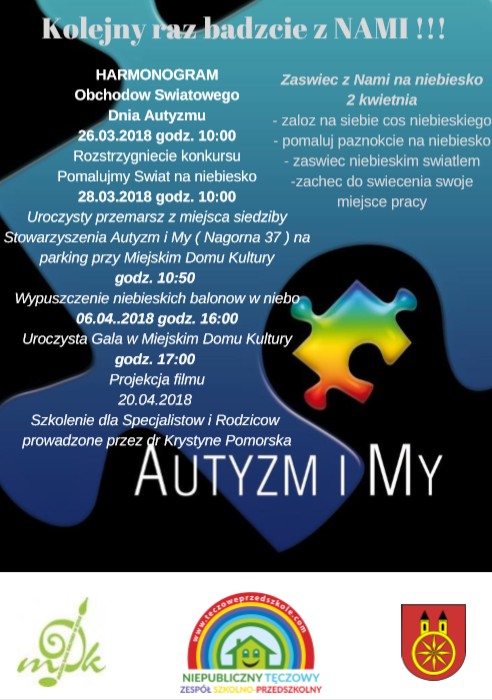 Kolejny raz badzcie z NAMI !!!

HARMONOGRAM
Obchodow Swiatowego
Dnia Autyzmu
26.03.2018 godz. 10:00
Rozstrzygniecie konkursu
Pomalujmy Swiat na niebiesko
28.03.2018 godz. 10:00
Uroczysty przemarsz z miejsca siedziby
Stowarzyszenia Autyzm i My ( Nagorna 37 ) na
parking przy Miejskim Domu Kultury
godz. 10:50
Wypuszczenie niebieskich balonow w niebo
06.04..2018 godz. 16:00
Uroczysta Gala w Miejskim Domu Kultury
godz. 17:00
Projekcja filmu
20.04.2018
Szkolenie dla Specjalistow i Rodzicow
prowadzone przez dr Krystyne Pomorska

Zaswiec z Nami na niebiesko
2 kwietnia
- zaloz na siebie cos niebieskiego
- pomaluj paznokcie na niebiesko
- zaswiec niebieskim swiatlem
-zachec do swiecenia swoje
miejsce pracy

AUTYZM I MY

mdk

www.teczoweprzedszkole.com
NIEPUBLICZNY TĘCZOWY
ZESPÓŁ SZKOLNO-PRZEDSZKOLNY